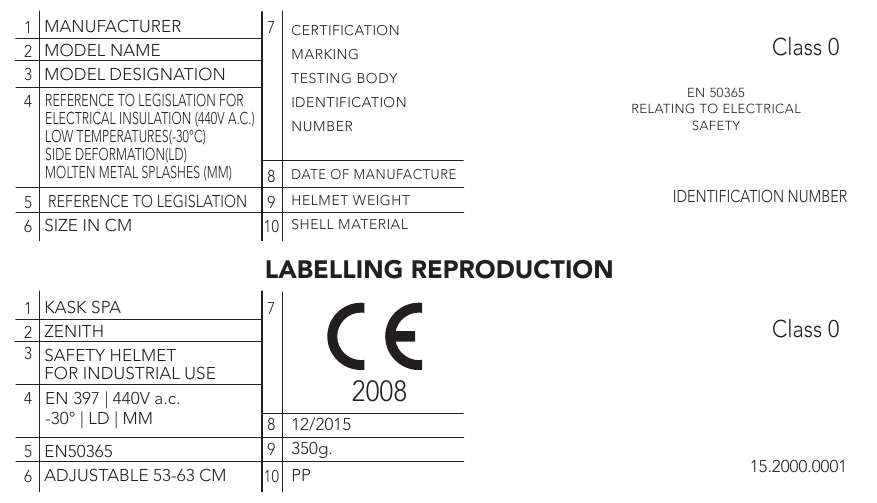 | 1 | MANUFACTURER |
|---|---|
| 2 | MODEL NAME |
| 3 | MODEL DESIGNATION |
| 4 | REFERENCE TO LEGISLATION FOR ELECTRICAL INSULATION (440V A.C.) LOW TEMPERATURES(-30°C) SIDE DEFORMATION(LD) MOLTEN METAL SPLASHES (MM) |
| 5 | REFERENCE TO LEGISLATION |
| 6 | SIZE IN CM |

| 7 | CERTIFICATION MARKING TESTING BODY IDENTIFICATION NUMBER |
|---|---|
| 8 | DATE OF MANUFACTURE |
| 9 | HELMET WEIGHT |
| 10 | SHELL MATERIAL |

Class 0

EN 50365
RELATING TO ELECTRICAL SAFETY

IDENTIFICATION NUMBER

LABELLING REPRODUCTION

| 1 | KASK SPA |
|---|---|
| 2 | ZENITH |
| 3 | SAFETY HELMET FOR INDUSTRIAL USE |
| 4 | EN 397 \| 440V a.c. -30° \| LD \| MM |
| 5 | EN50365 |
| 6 | ADJUSTABLE 53-63 CM |

| 7 | CE 2008 |
|---|---|
| 8 | 12/2015 |
| 9 | 350g. |
| 10 | PP |

Class 0

15.2000.0001